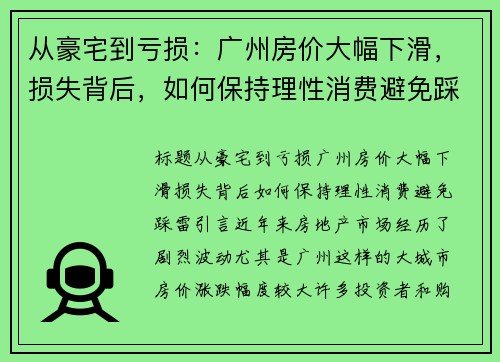 从豪宅到亏损：广州房价大幅下滑，损失背后，如何保持理性消费避免踩

标题从豪宅到亏损广州房价大幅下滑损失背后如何保持理性消费避免踩雷引言近年来房地产市场经历了剧烈波动尤其是广州这样的大城市房价涨跌幅度较大许多投资者和购